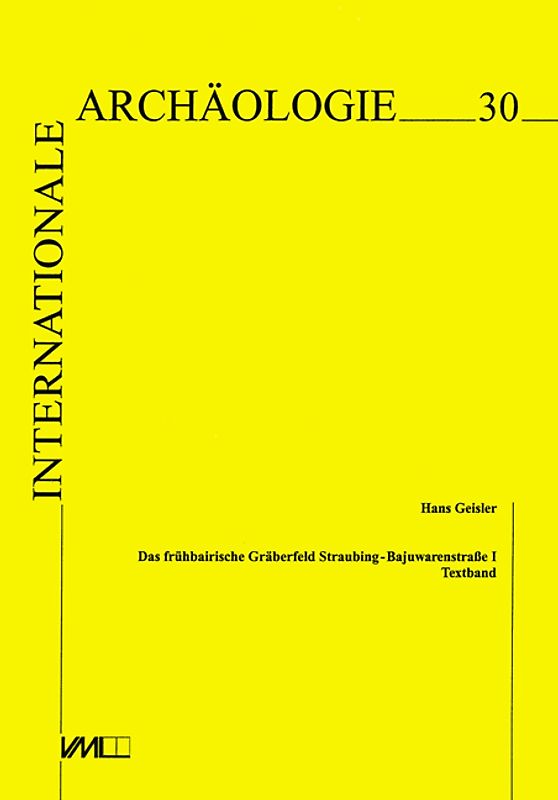 INTERNATIONALE

ARCHÄOLOGIE 30

Hans Geisler

Das frühbairische Gräberfeld Straubing-Bajuwarenstraße I
Textband

VML